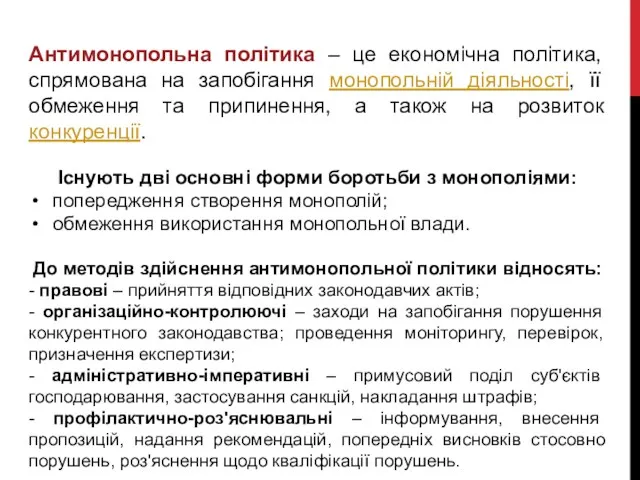 Антимонопольна політика – це економічна політика, спрямована на запобігання монопольній діяльності, її обмеження та припинення, а також на розвиток конкуренції.

Існують дві основні форми боротьби з монополіями:
• попередження створення монополій;
• обмеження використання монопольної влади.

До методів здійснення антимонопольної політики відносять:
- правові – прийняття відповідних законодавчих актів;
- організаційно-контролюючі – заходи на запобігання порушення конкурентного законодавства; проведення моніторингу, перевірок, призначення експертизи;
- адміністративно-імперативні – примусовий поділ суб'єктів господарювання, застосування санкцій, накладання штрафів;
- профілактично-роз'яснювальні – інформування, внесення пропозицій, надання рекомендацій, попередніх висновків стосовно порушень, роз'яснення щодо кваліфікації порушень.